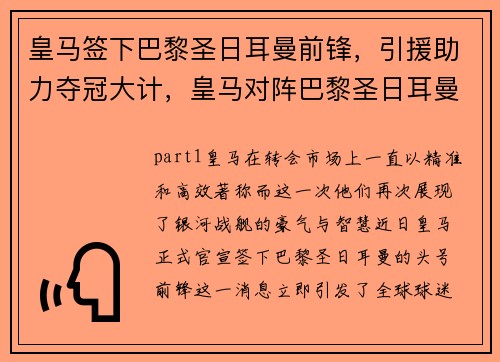 皇马签下巴黎圣日耳曼前锋，引援助力夺冠大计，皇马对阵巴黎圣日耳曼

part1皇马在转会市场上一直以精准和高效著称而这一次他们再次展现了银河战舰的豪气与智慧近日皇马正式官宣签下巴黎圣日耳曼的头号前锋这一消息立即引发了全球球迷